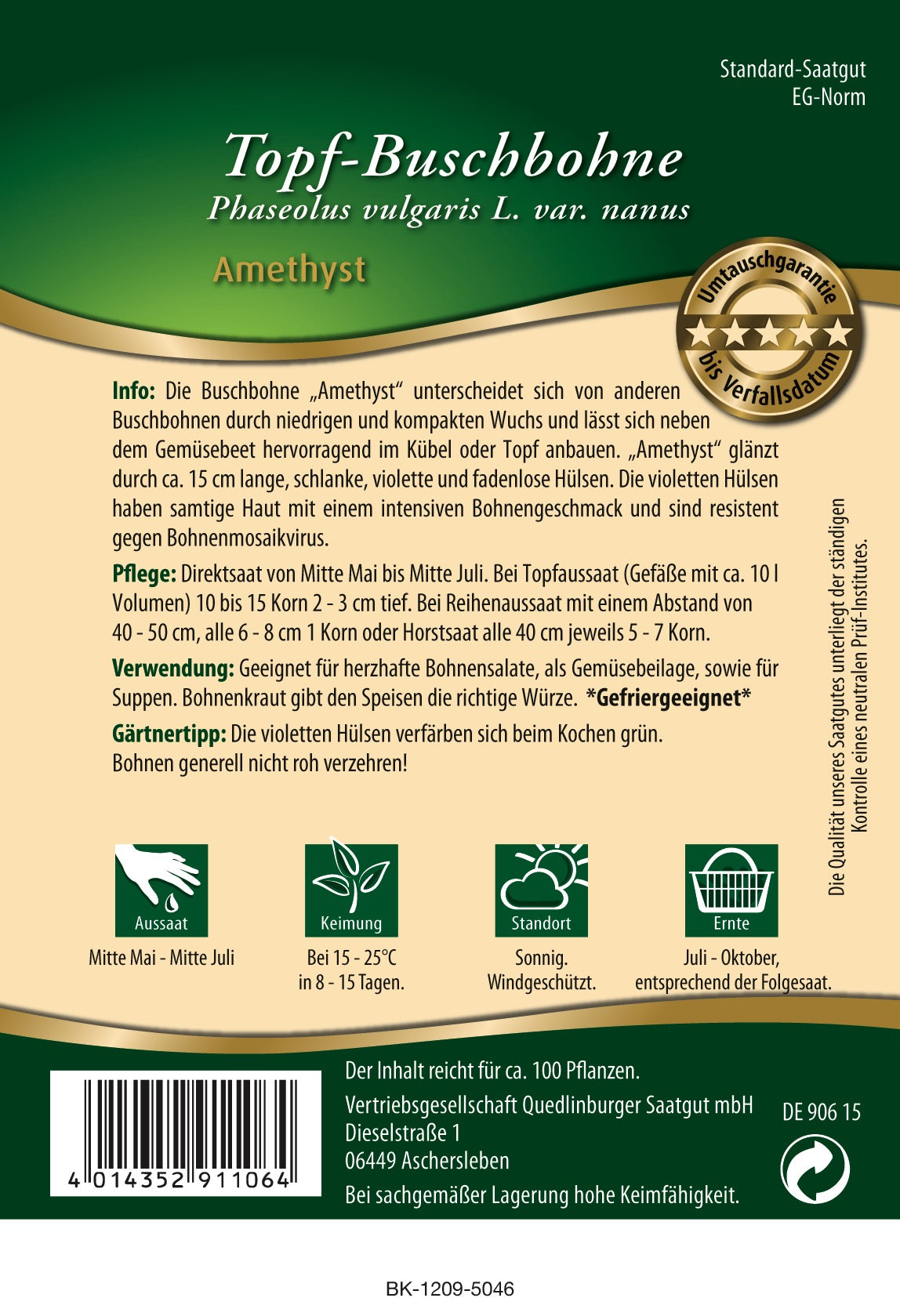 Standard-Saatgut
EG-Norm

Topf-Buschbohne
Phaseolus vulgaris L. var. nanus

Amethyst

Umtauschgarantie bis Verfallsdatum

Info: Die Buschbohne „Amethyst“ unterscheidet sich von anderen Buschbohnen durch niedrigen und kompakten Wuchs und lässt sich neben dem Gemüsebeet hervorragend im Kübel oder Topf anbauen. „Amethyst“ glänzt durch ca. 15 cm lange, schlanke, violette und fadenlose Hülsen. Die violetten Hülsen haben samtige Haut mit einem intensiven Bohnengeschmack und sind resistent gegen Bohnenmosaikvirus.

Pflege: Direktsaat von Mitte Mai bis Mitte Juli. Bei Topfaussaat (Gefäße mit ca. 10 l Volumen) 10 bis 15 Korn 2 - 3 cm tief. Bei Reihenaussaat mit einem Abstand von 40 - 50 cm, alle 6 - 8 cm 1 Korn oder Horstsaat alle 40 cm jeweils 5 - 7 Korn.

Verwendung: Geeignet für herzhafte Bohnensalate, als Gemüsebeilage, sowie für Suppen. Bohnenkraut gibt den Speisen die richtige Würze. *Gefriergeeignet*

Gärtnertipp: Die violetten Hülsen verfärben sich beim Kochen grün. Bohnen generell nicht roh verzehren!

Die Qualität unseres Saatgutes unterliegt der ständigen Kontrolle eines neutralen Prüf-Institutes.

Aussaat
Mitte Mai - Mitte Juli

Keimung
Bei 15 - 25°C in 8 - 15 Tagen.

Standort
Sonnig. Windgeschützt.

Ernte
Juli - Oktober, entsprechend der Folgesaat.

4 014352 911064

Der Inhalt reicht für ca. 100 Pflanzen.
Vertriebsgesellschaft Quedlinburger Saatgut mbH
Dieselstraße 1
06449 Aschersleben
Bei sachgemäßer Lagerung hohe Keimfähigkeit.

DE 906 15

BK-1209-5046